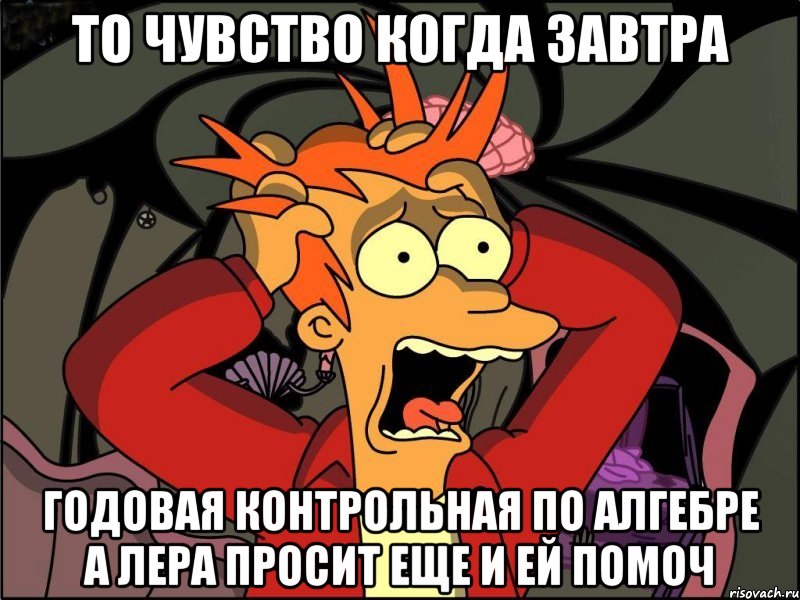 ТО ЧУВСТВО КОГДА ЗАВТРА

ГОДОВАЯ КОНТРОЛЬНАЯ ПО АЛГЕБРЕ А ЛЕРА ПРОСИТ ЕЩЕ И ЕЙ ПОМОЧ

risovach.ru